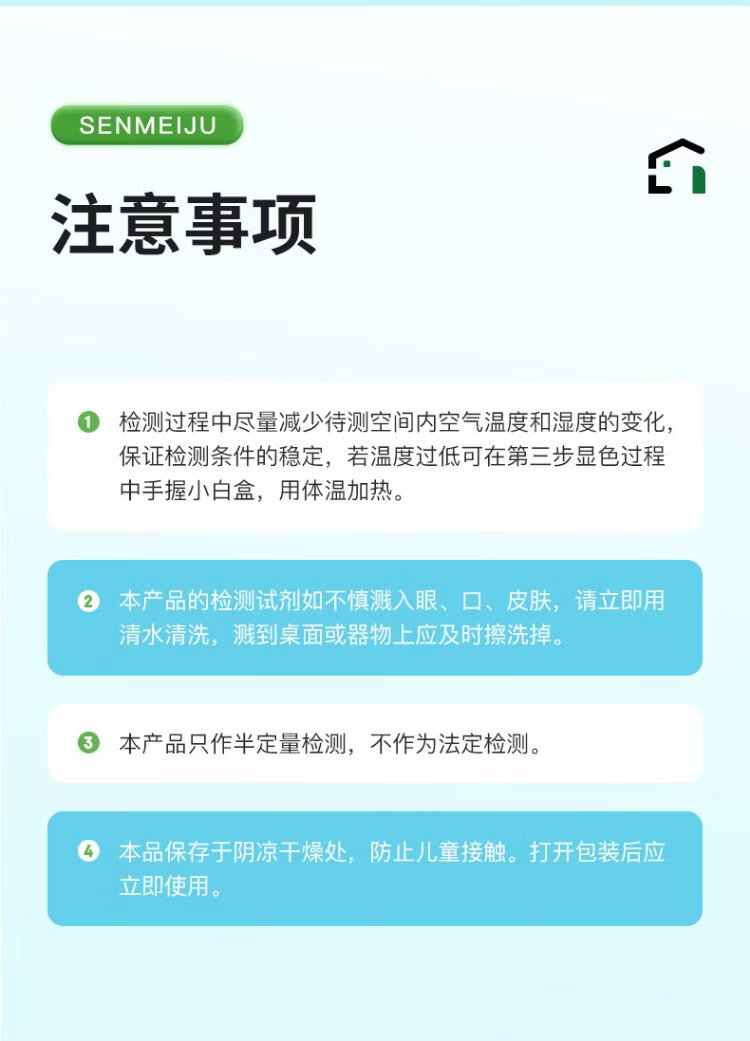 SENMEIJU

注意事项

1 检测过程中尽量减少待测空间内空气温度和湿度的变化，保证检测条件的稳定，若温度过低可在第三步显色过程中手握小白盒，用体温加热。

2 本产品的检测试剂如不慎溅入眼、口、皮肤，请立即用清水清洗，溅到桌面或器物上应及时擦洗掉。

3 本产品只作半定量检测，不作为法定检测。

4 本品保存于阴凉干燥处，防止儿童接触。打开包装后应立即使用。